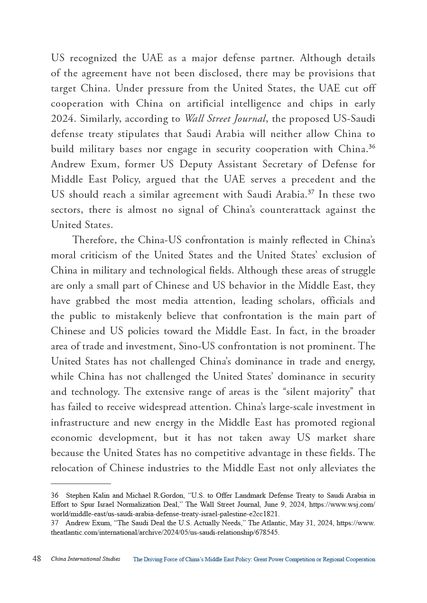 US recognized the UAE as a major defense partner. Although details of the agreement have not been disclosed, there may be provisions that target China. Under pressure from the United States, the UAE cut off cooperation with China on artificial intelligence and chips in early 2024. Similarly, according to Wall Street Journal, the proposed US-Saudi defense treaty stipulates that Saudi Arabia will neither allow China to build military bases nor engage in security cooperation with China.$^{36}$ Andrew Exum, former US Deputy Assistant Secretary of Defense for Middle East Policy, argued that the UAE serves a precedent and the US should reach a similar agreement with Saudi Arabia.$^{37}$ In these two sectors, there is almost no signal of China's counterattack against the United States.

Therefore, the China-US confrontation is mainly reflected in China's moral criticism of the United States and the United States' exclusion of China in military and technological fields. Although these areas of struggle are only a small part of Chinese and US behavior in the Middle East, they have grabbed the most media attention, leading scholars, officials and the public to mistakenly believe that confrontation is the main part of Chinese and US policies toward the Middle East. In fact, in the broader area of trade and investment, Sino-US confrontation is not prominent. The United States has not challenged China's dominance in trade and energy, while China has not challenged the United States' dominance in security and technology. The extensive range of areas is the "silent majority" that has failed to receive widespread attention. China's large-scale investment in infrastructure and new energy in the Middle East has promoted regional economic development, but it has not taken away US market share because the United States has no competitive advantage in these fields. The relocation of Chinese industries to the Middle East not only alleviates the

36 Stephen Kalin and Michael R.Gordon, "U.S. to Offer Landmark Defense Treaty to Saudi Arabia in Effort to Spur Israel Normalization Deal," The Wall Street Journal, June 9, 2024, https://www.wsj.com/world/middle-east/us-saudi-arabia-defense-treaty-israel-palestine-e2cc1821.
37 Andrew Exum, "The Saudi Deal the U.S. Actually Needs," The Atlantic, May 31, 2024, https://www.theatlantic.com/international/archive/2024/05/us-saudi-relationship/678545.

48 China International Studies The Driving Force of China's Middle East Policy: Great Power Competition or Regional Cooperation